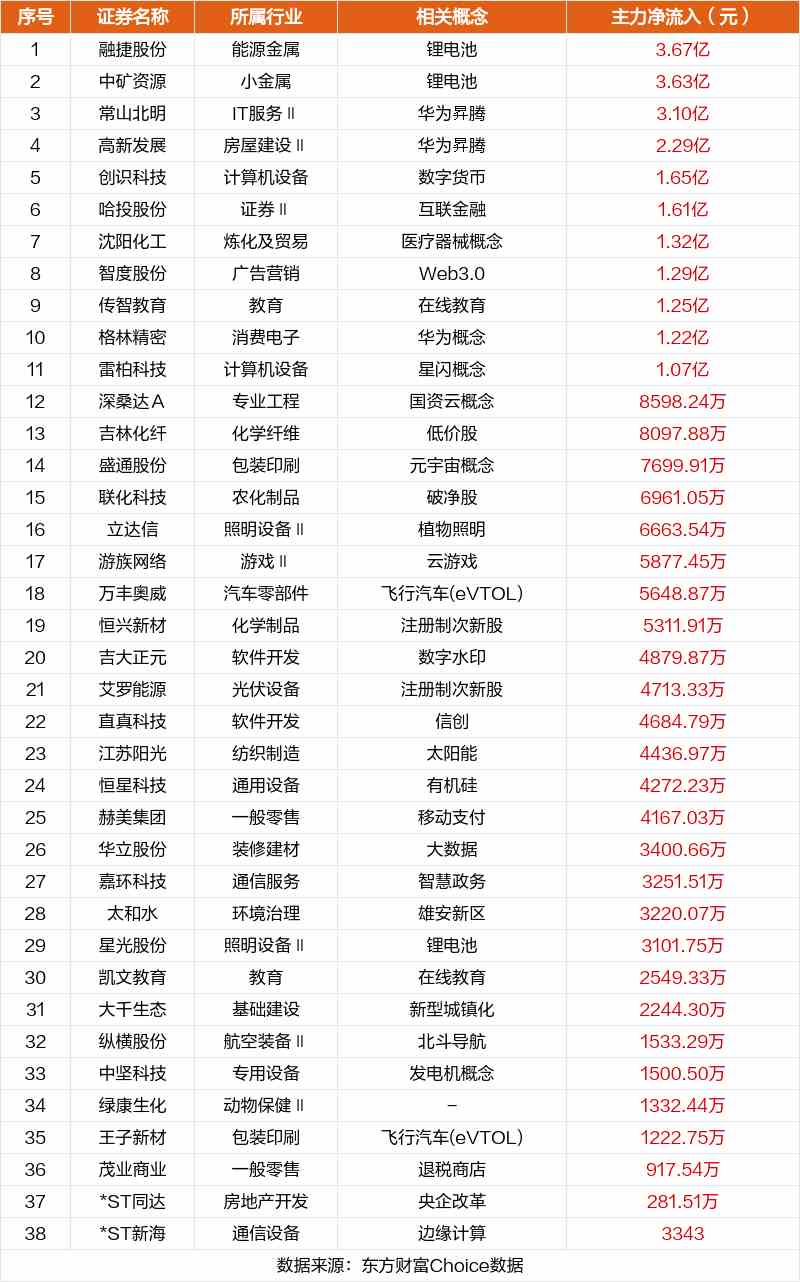 | 序号 | 证券名称 | 所属行业 | 相关概念 | 主力净流入（元） |
|---|---|---|---|---|
| 1 | 融捷股份 | 能源金属 | 锂电池 | 3.67亿 |
| 2 | 中矿资源 | 小金属 | 锂电池 | 3.63亿 |
| 3 | 常山北明 | IT服务Ⅱ | 华为昇腾 | 3.10亿 |
| 4 | 高新发展 | 房屋建设Ⅱ | 华为昇腾 | 2.29亿 |
| 5 | 创识科技 | 计算机设备 | 数字货币 | 1.65亿 |
| 6 | 哈投股份 | 证券Ⅱ | 互联金融 | 1.61亿 |
| 7 | 沈阳化工 | 炼化及贸易 | 医疗器械概念 | 1.32亿 |
| 8 | 智度股份 | 广告营销 | Web3.0 | 1.29亿 |
| 9 | 传智教育 | 教育 | 在线教育 | 1.25亿 |
| 10 | 格林精密 | 消费电子 | 华为概念 | 1.22亿 |
| 11 | 雷柏科技 | 计算机设备 | 星闪概念 | 1.07亿 |
| 12 | 深桑达A | 专业工程 | 国资云概念 | 8598.24万 |
| 13 | 吉林化纤 | 化学纤维 | 低价股 | 8097.88万 |
| 14 | 盛通股份 | 包装印刷 | 元宇宙概念 | 7699.91万 |
| 15 | 联化科技 | 农化制品 | 破净股 | 6961.05万 |
| 16 | 立达信 | 照明设备Ⅱ | 植物照明 | 6663.54万 |
| 17 | 游族网络 | 游戏Ⅱ | 云游戏 | 5877.45万 |
| 18 | 万丰奥威 | 汽车零部件 | 飞行汽车(eVTOL) | 5648.87万 |
| 19 | 恒兴新材 | 化学制品 | 注册制次新股 | 5311.91万 |
| 20 | 吉大正元 | 软件开发 | 数字水印 | 4879.87万 |
| 21 | 艾罗能源 | 光伏设备 | 注册制次新股 | 4713.33万 |
| 22 | 直真科技 | 软件开发 | 信创 | 4684.79万 |
| 23 | 江苏阳光 | 纺织制造 | 太阳能 | 4436.97万 |
| 24 | 恒星科技 | 通用设备 | 有机硅 | 4272.23万 |
| 25 | 赫美集团 | 一般零售 | 移动支付 | 4167.03万 |
| 26 | 华立股份 | 装修建材 | 大数据 | 3400.66万 |
| 27 | 嘉环科技 | 通信服务 | 智慧政务 | 3251.51万 |
| 28 | 太和水 | 环境治理 | 雄安新区 | 3220.07万 |
| 29 | 星光股份 | 照明设备Ⅱ | 锂电池 | 3101.75万 |
| 30 | 凯文教育 | 教育 | 在线教育 | 2549.33万 |
| 31 | 大千生态 | 基础建设 | 新型城镇化 | 2244.30万 |
| 32 | 纵横股份 | 航空装备Ⅱ | 北斗导航 | 1533.29万 |
| 33 | 中坚科技 | 专用设备 | 发电机概念 | 1500.50万 |
| 34 | 绿康生化 | 动物保健Ⅱ | - | 1332.44万 |
| 35 | 王子新材 | 包装印刷 | 飞行汽车(eVTOL) | 1222.75万 |
| 36 | 茂业商业 | 一般零售 | 退税商店 | 917.54万 |
| 37 | *ST同达 | 房地产开发 | 央企改革 | 281.51万 |
| 38 | *ST新海 | 通信设备 | 边缘计算 | 3343 |

数据来源：东方财富Choice数据